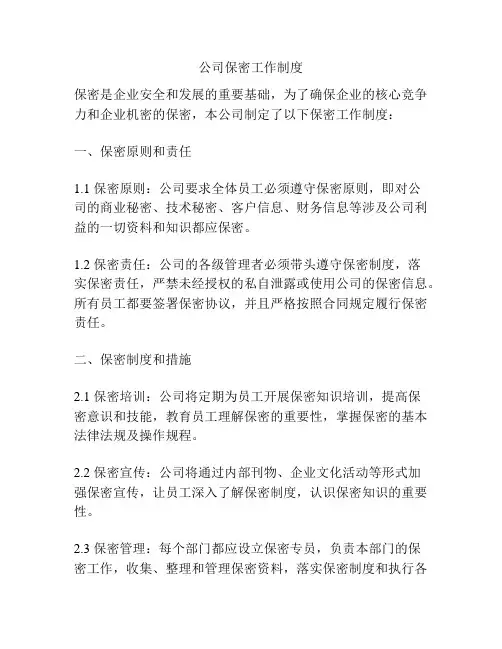 公司保密工作制度

保密是企业安全和发展的重要基础，为了确保企业的核心竞争力和企业机密的保密，本公司制定了以下保密工作制度：

一、保密原则和责任

1.1 保密原则：公司要求全体员工必须遵守保密原则，即对公司的商业秘密、技术秘密、客户信息、财务信息等涉及公司利益的一切资料和知识都应保密。

1.2 保密责任：公司的各级管理者必须带头遵守保密制度，落实保密责任，严禁未经授权的私自泄露或使用公司的保密信息。所有员工都要签署保密协议，并且严格按照合同规定履行保密责任。

二、保密制度和措施

2.1 保密培训：公司将定期为员工开展保密知识培训，提高保密意识和技能，教育员工理解保密的重要性，掌握保密的基本法律法规及操作规程。

2.2 保密宣传：公司将通过内部刊物、企业文化活动等形式加强保密宣传，让员工深入了解保密制度，认识保密知识的重要性。

2.3 保密管理：每个部门都应设立保密专员，负责本部门的保密工作，收集、整理和管理保密资料，落实保密制度和执行各